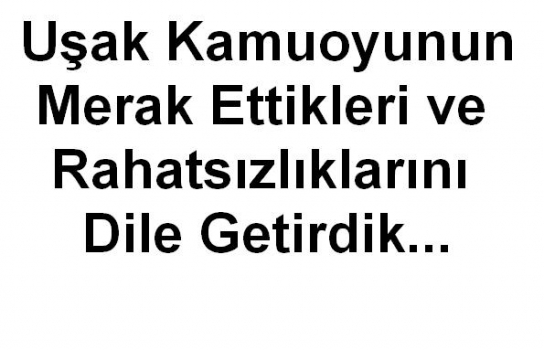 Uşak Kamuoyunun Merak Ettikleri ve Rahatsızlıklarını Dile Getirdik...